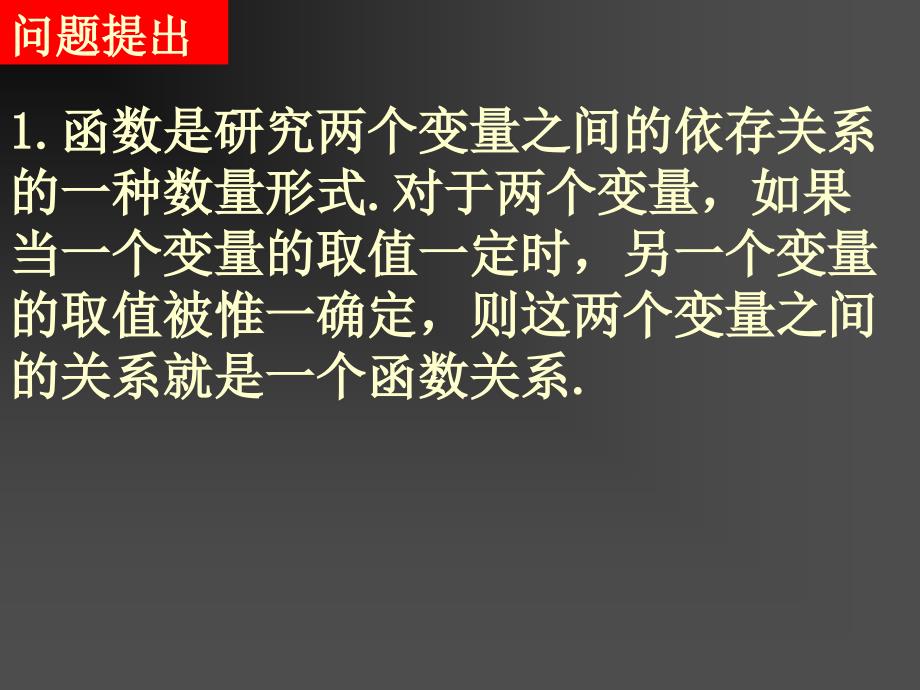 问题提出

1. 函数是研究两个变量之间的依存关系的一种数量形式. 对于两个变量，如果当一个变量的取值一定时，另一个变量的取值被惟一确定，则这两个变量之间的关系就是一个函数关系.